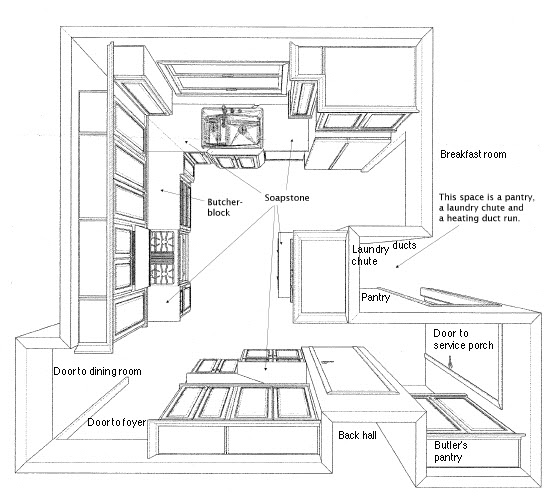 Breakfast room

This space is a pantry, a laundry chute and a heating duct run.

Butcher-block

Soapstone

Laundry chute

ducts

Pantry

Door to service porch

Door to dining room

Door to foyer

Back hall

Butler's pantry